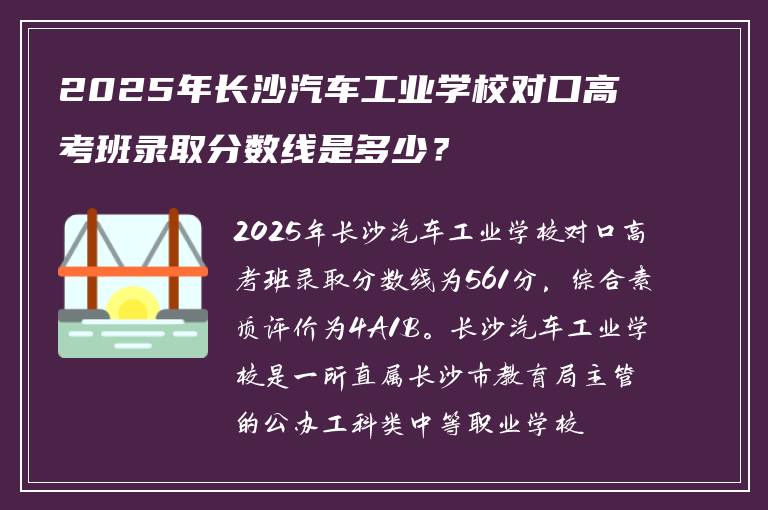 2025年长沙汽车工业学校对口高考班录取分数线是多少？

2025年长沙汽车工业学校对口高考班录取分数线为561分，综合素质评价为4A1B。长沙汽车工业学校是一所直属长沙市教育局主管的公办工科类中等职业学校